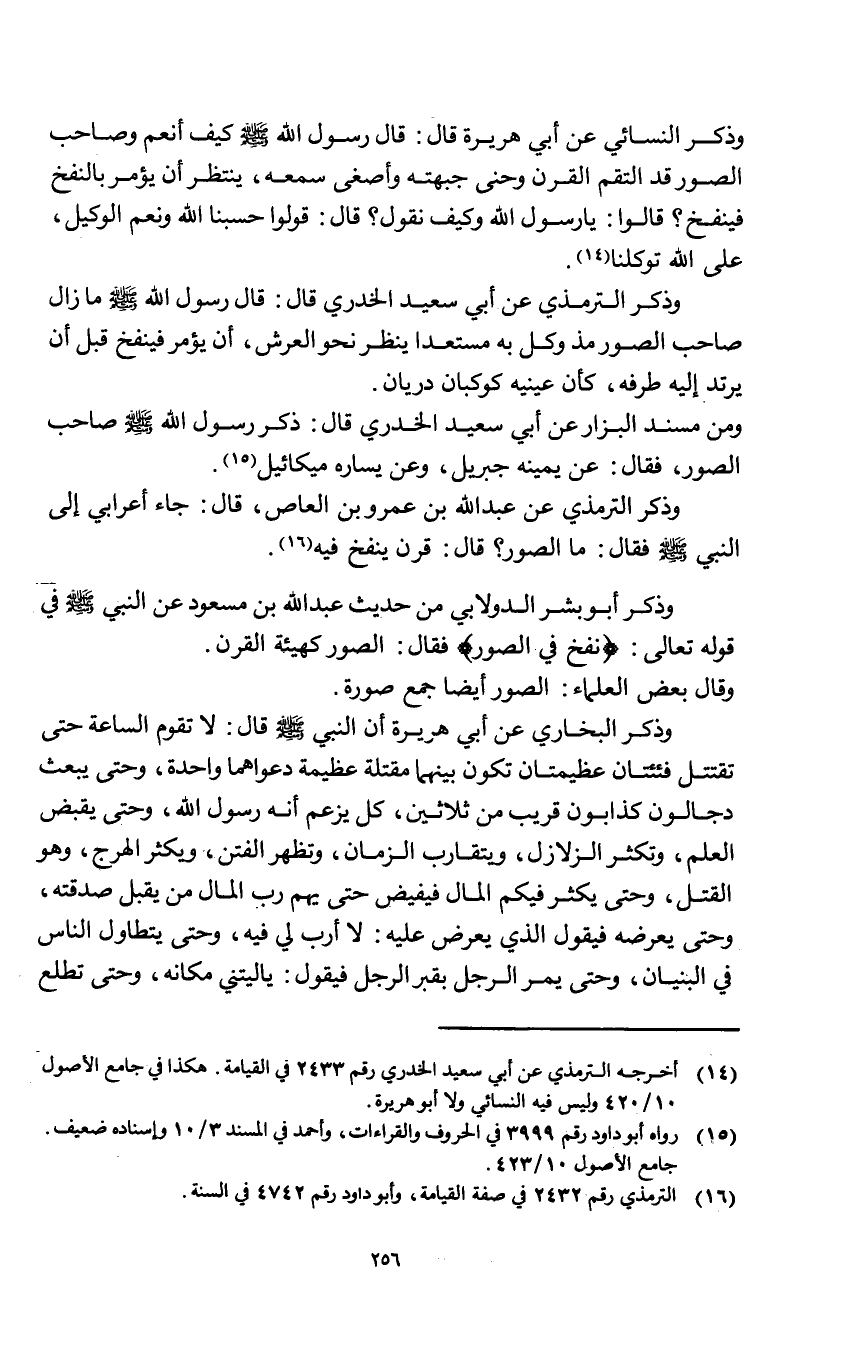 وذكر النسائي عن أبي هريرة قال: قال رسول الله ﷺ كيف أنعم وصاحب الصور قد التقم القرن وحنى جبهته وأصغى سمعه، ينتظر أن يؤمر بالنفخ فينفخ؟ قالوا: يارسول الله وكيف نقول؟ قال: قولوا حسبنا الله ونعم الوكيل، على الله توكلنا(١٤).

وذكر الترمذي عن أبي سعيد الخدري قال: قال رسول الله ﷺ ما زال صاحب الصور مذ وكل به مستعدا ينظر نحو العرش، أن يؤمر فينفخ قبل أن يرتد إليه طرفه، كأن عينيه كوكبان دريان.

ومن مسند البزار عن أبي سعيد الخدري قال: ذكر رسول الله ﷺ صاحب الصور، فقال: عن يمينه جبريل، وعن يساره ميكائيل(١٥).

وذكر الترمذي عن عبدالله بن عمرو بن العاص، قال: جاء أعرابي إلى النبي ﷺ فقال: ما الصور؟ قال: قرن ينفخ فيه(١٦).

وذكر أبو بشر الدولابي من حديث عبدالله بن مسعود عن النبي ﷺ في قوله تعالى: ﴿نفخ في الصور﴾ فقال: الصور كهيئة القرن.

وقال بعض العلماء: الصور أيضا جمع صورة.

وذكر البخاري عن أبي هريرة أن النبي ﷺ قال: لا تقوم الساعة حتى تقتتل فئتان عظيمتان تكون بينهما مقتلة عظيمة دعواهما واحدة، وحتى يبعث دجالون كذابون قريب من ثلاثين، كل يزعم أنه رسول الله، وحتى يقبض العلم، وتكثر الزلازل، ويتقارب الزمان، وتظهر الفتن، ويكثر الهرج، وهو القتل، وحتى يكثر فيكم المال فيفيض حتى يهم رب المال من يقبل صدقته، وحتى يعرضه فيقول الذي يعرض عليه: لا أرب لي فيه، وحتى يتطاول الناس في البنيان، وحتى يمر الرجل بقبر الرجل فيقول: ياليتني مكانه، وحتى تطلع

(١٤) أخرجه الترمذي عن أبي سعيد الخدري رقم ٢٤٣٣ في القيامة. هكذا في جامع الأصول ٤٢٠/١٠ وليس فيه النسائي ولا أبو هريرة.

(١٥) رواه أبو داود رقم ٣٩٩٩ في الحروف والقراءات، وأحمد في المسند ١٠/٣ وإسناده ضعيف. جامع الأصول ٤٢٣/١٠.

(١٦) الترمذي رقم ٢٤٣٢ في صفة القيامة، وأبو داود رقم ٤٧٤٢ في السنة.

٢٥٦